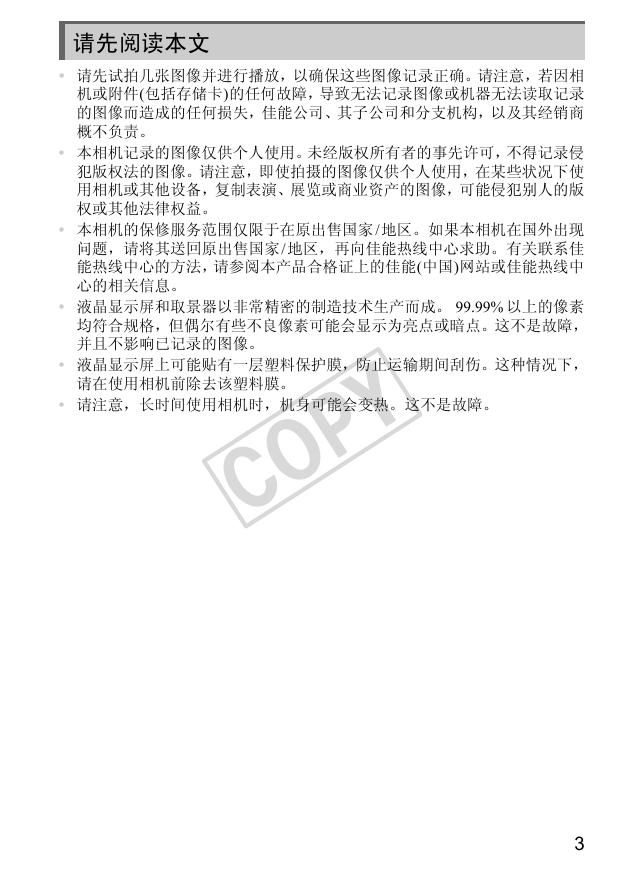 请先阅读本文

• 请先试拍几张图像并进行播放，以确保这些图像记录正确。请注意，若因相机或附件(包括存储卡)的任何故障，导致无法记录图像或机器无法读取记录的图像而造成的任何损失，佳能公司、其子公司和分支机构，以及其经销商概不负责。
• 本相机记录的图像仅供个人使用。未经版权所有者的事先许可，不得记录侵犯版权法的图像。请注意，即使拍摄的图像仅供个人使用，在某些状况下使用相机或其他设备，复制表演、展览或商业资产的图像，可能侵犯别人的版权或其他法律权益。
• 本相机的保修服务范围仅限于在原出售国家/地区。如果本相机在国外出现问题，请将其送回原出售国家/地区，再向佳能热线中心求助。有关联系佳能热线中心的方法，请参阅本产品合格证上的佳能(中国)网站或佳能热线中心的相关信息。
• 液晶显示屏和取景器以非常精密的制造技术生产而成。99.99%以上的像素均符合规格，但偶尔有些不良像素可能会显示为亮点或暗点。这不是故障，并且不影响已记录的图像。
• 液晶显示屏上可能贴有一层塑料保护膜，防止运输期间刮伤。这种情况下，请在使用相机前除去该塑料膜。
• 请注意，长时间使用相机时，机身可能会变热。这不是故障。

3

COPY